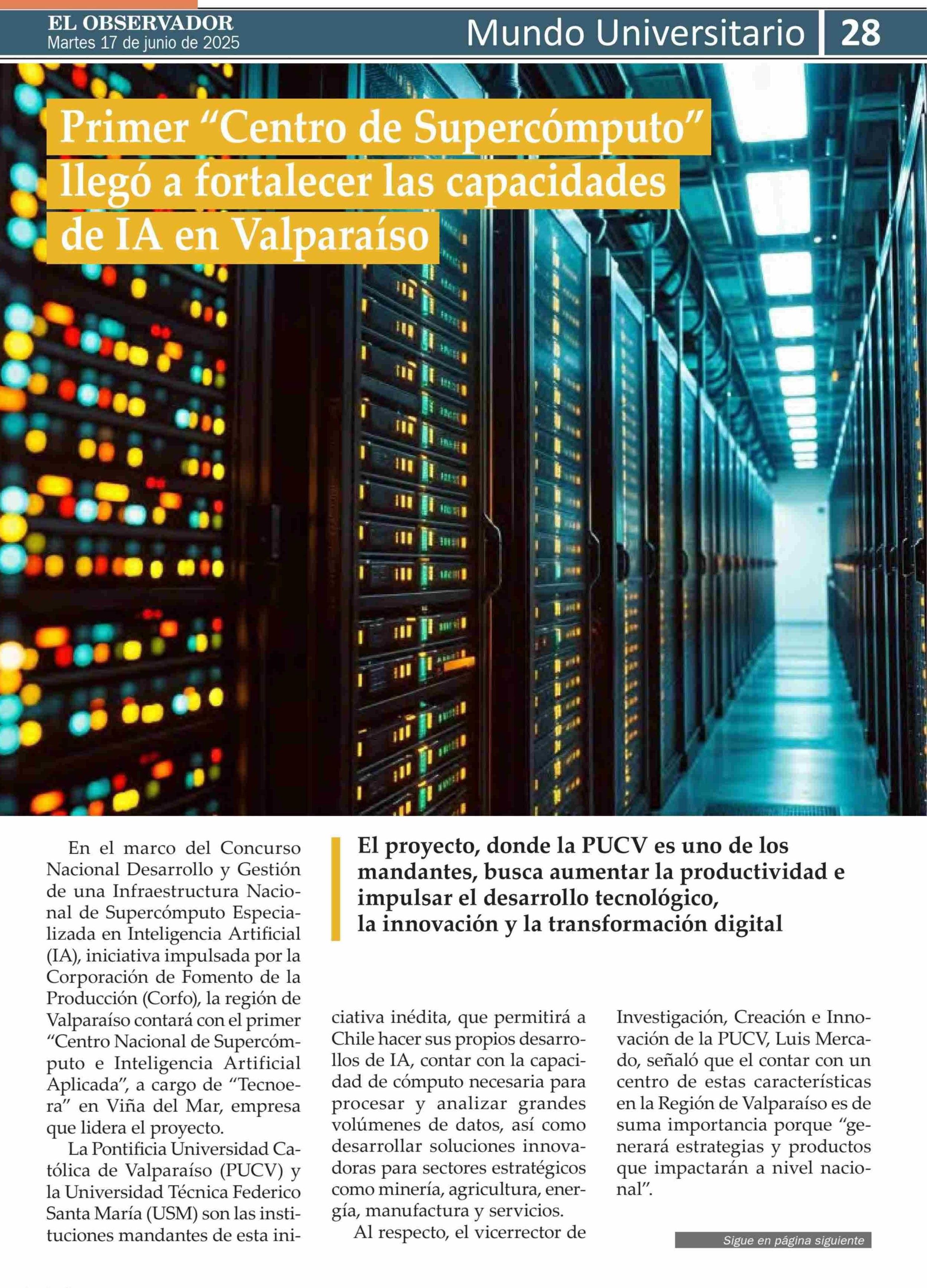 EL OBSERVADOR
Martes 17 de junio de 2025

Mundo Universitario 28

Primer “Centro de Supercómputo” llegó a fortalecer las capacidades de IA en Valparaíso

El proyecto, donde la PUCV es uno de los mandantes, busca aumentar la productividad e impulsar el desarrollo tecnológico, la innovación y la transformación digital

En el marco del Concurso Nacional Desarrollo y Gestión de una Infraestructura Nacional de Supercómputo Especializada en Inteligencia Artificial (IA), iniciativa impulsada por la Corporación de Fomento de la Producción (Corfo), la región de Valparaíso contará con el primer “Centro Nacional de Supercómputo e Inteligencia Artificial Aplicada”, a cargo de “Tecnoera” en Viña del Mar, empresa que lidera el proyecto.

La Pontificia Universidad Católica de Valparaíso (PUCV) y la Universidad Técnica Federico Santa María (USM) son las instituciones mandantes de esta iniciativa inédita, que permitirá a Chile hacer sus propios desarrollos de IA, contar con la capacidad de cómputo necesaria para procesar y analizar grandes volúmenes de datos, así como desarrollar soluciones innovadoras para sectores estratégicos como minería, agricultura, energía, manufactura y servicios.

Al respecto, el vicerrector de Investigación, Creación e Innovación de la PUCV, Luis Mercado, señaló que el contar con un centro de estas características en la Región de Valparaíso es de suma importancia porque “generará estrategias y productos que impactarán a nivel nacional”.

Sigue en página siguiente